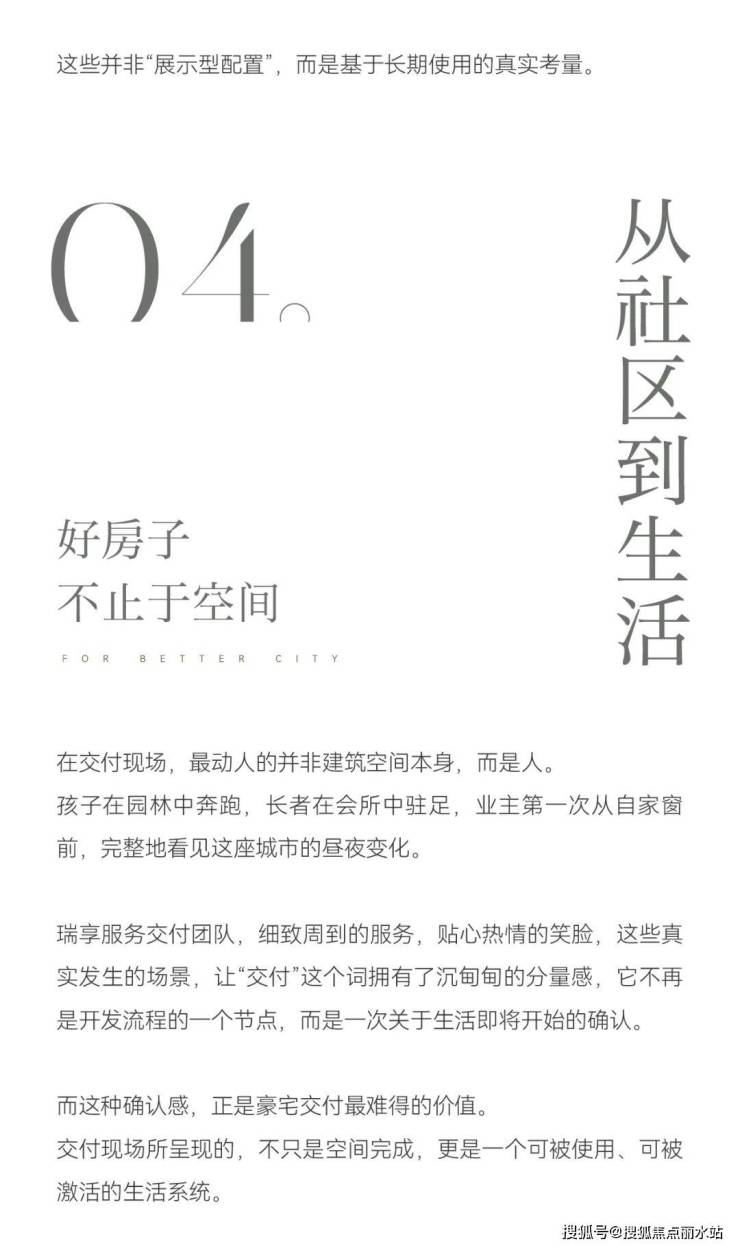 这些并非“展示型配置”，而是基于长期使用的真实考量。

04.

从社区到生活

好房子
不止于空间

FOR BETTER CITY

在交付现场，最动人的并非建筑空间本身，而是人。
孩子在园林中奔跑，长者在会所中驻足，业主第一次从自家窗前，完整地看见这座城市的昼夜变化。

瑞享服务交付团队，细致周到的服务，贴心热情的笑脸，这些真实发生的场景，让“交付”这个词拥有了沉甸甸的分量感，它不再是开发流程的一个节点，而是一次关于生活即将开始的确认。

而这种确认感，正是豪宅交付最难得的价值。
交付现场所呈现的，不只是空间完成，更是一个可被使用、可被激活的生活系统。

搜狐号@搜狐焦点丽水站